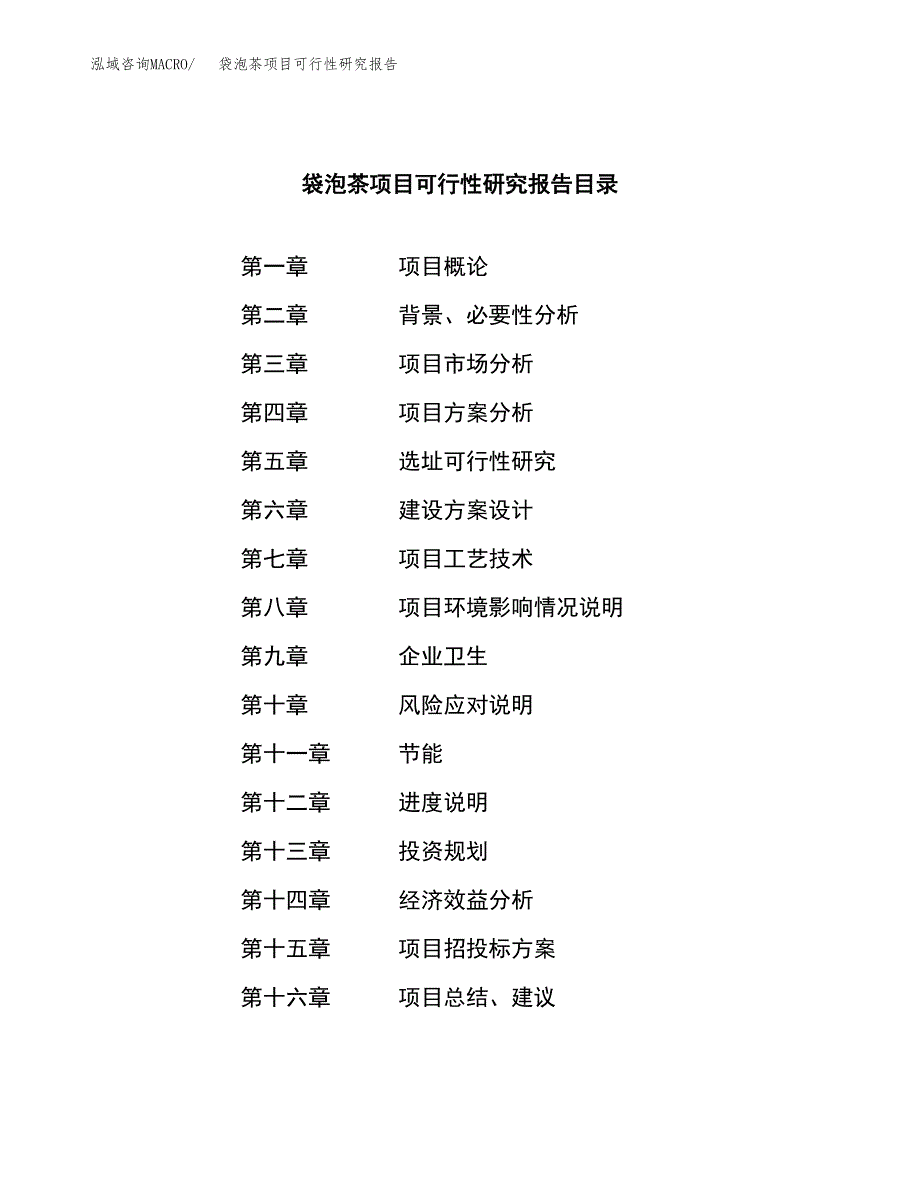 泓域咨询MACRO/ 袋泡茶项目可行性研究报告

袋泡茶项目可行性研究报告目录

第一章 项目概论
第二章 背景、必要性分析
第三章 项目市场分析
第四章 项目方案分析
第五章 选址可行性研究
第六章 建设方案设计
第七章 项目工艺技术
第八章 项目环境影响情况说明
第九章 企业卫生
第十章 风险应对说明
第十一章 节能
第十二章 进度说明
第十三章 投资规划
第十四章 经济效益分析
第十五章 项目招投标方案
第十六章 项目总结、建议